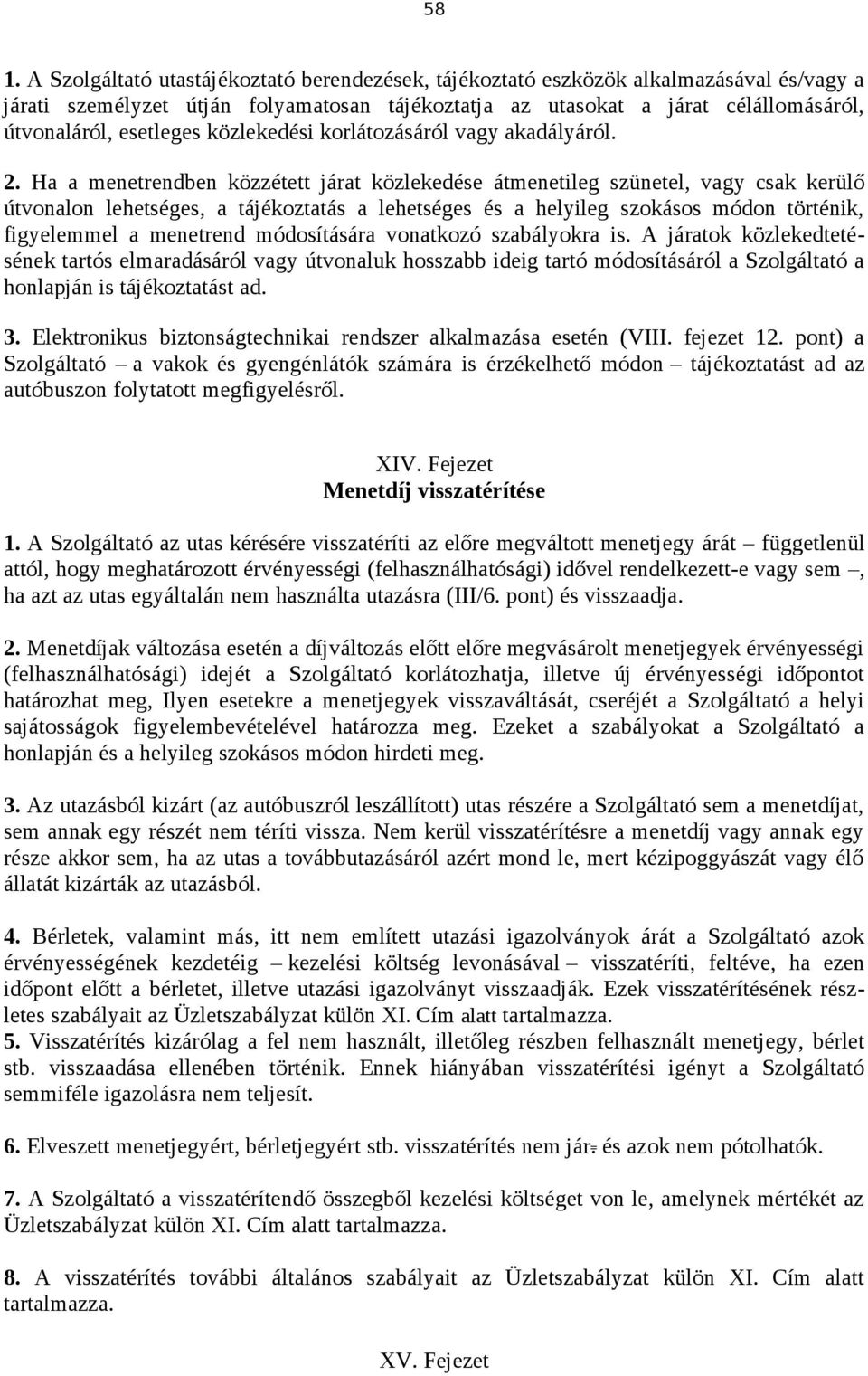 58

1. A Szolgáltató utastájékoztató berendezések, tájékoztató eszközök alkalmazásával és/vagy a járati személyzet útján folyamatosan tájékoztatja az utasokat a járat célállomásáról, útvonaláról, esetleges közlekedési korlátozásáról vagy akadályáról.

2. Ha a menetrendben közzétett járat közlekedése átmenetileg szünetel, vagy csak kerülő útvonalon lehetséges, a tájékoztatás a lehetséges és a helyileg szokásos módon történik, figyelemmel a menetrend módosítására vonatkozó szabályokra is. A járatok közlekedtetésének tartós elmaradásáról vagy útvonaluk hosszabb ideig tartó módosításáról a Szolgáltató a honlapján is tájékoztatást ad.

3. Elektronikus biztonságtechnikai rendszer alkalmazása esetén (VIII. fejezet 12. pont) a Szolgáltató – a vakok és gyengénlátók számára is érzékelhető módon – tájékoztatást ad az autóbuszon folytatott megfigyelésről.

XIV. Fejezet
Menetdíj visszatérítése

1. A Szolgáltató az utas kérésére visszatéríti az előre megváltott menetjegy árát – függetlenül attól, hogy meghatározott érvényességi (felhasználhatósági) idővel rendelkezett-e vagy sem –, ha azt az utas egyáltalán nem használta utazásra (III/6. pont) és visszaadja.

2. Menetdíjak változása esetén a díjváltozás előtt előre megvásárolt menetjegyek érvényességi (felhasználhatósági) idejét a Szolgáltató korlátozhatja, illetve új érvényességi időpontot határozhat meg, Ilyen esetekre a menetjegyek visszaváltását, cseréjét a Szolgáltató a helyi sajátosságok figyelembevételével határozza meg. Ezeket a szabályokat a Szolgáltató a honlapján és a helyileg szokásos módon hirdeti meg.

3. Az utazásból kizárt (az autóbuszról leszállított) utas részére a Szolgáltató sem a menetdíjat, sem annak egy részét nem téríti vissza. Nem kerül visszatérítésre a menetdíj vagy annak egy része akkor sem, ha az utas a továbbutazásáról azért mond le, mert kézipoggyászát vagy élő állatát kizárták az utazásból.

4. Bérletek, valamint más, itt nem említett utazási igazolványok árát a Szolgáltató azok érvényességének kezdetéig – kezelési költség levonásával – visszatéríti, feltéve, ha ezen időpont előtt a bérletet, illetve utazási igazolványt visszaadják. Ezek visszatérítésének részletes szabályait az Üzletszabályzat külön XI. Cím alatt tartalmazza.
5. Visszatérítés kizárólag a fel nem használt, illetőleg részben felhasznált menetjegy, bérlet stb. visszaadása ellenében történik. Ennek hiányában visszatérítési igényt a Szolgáltató semmiféle igazolásra nem teljesít.

6. Elveszett menetjegyért, bérletjegyért stb. visszatérítés nem jár, és azok nem pótolhatók.

7. A Szolgáltató a visszatérítendő összegből kezelési költséget von le, amelynek mértékét az Üzletszabályzat külön XI. Cím alatt tartalmazza.

8. A visszatérítés további általános szabályait az Üzletszabályzat külön XI. Cím alatt tartalmazza.

XV. Fejezet